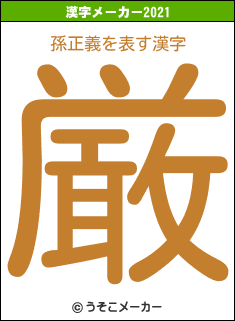 漢字メーカー2021

孫正義を表す漢字

厳

© うそこメーカー